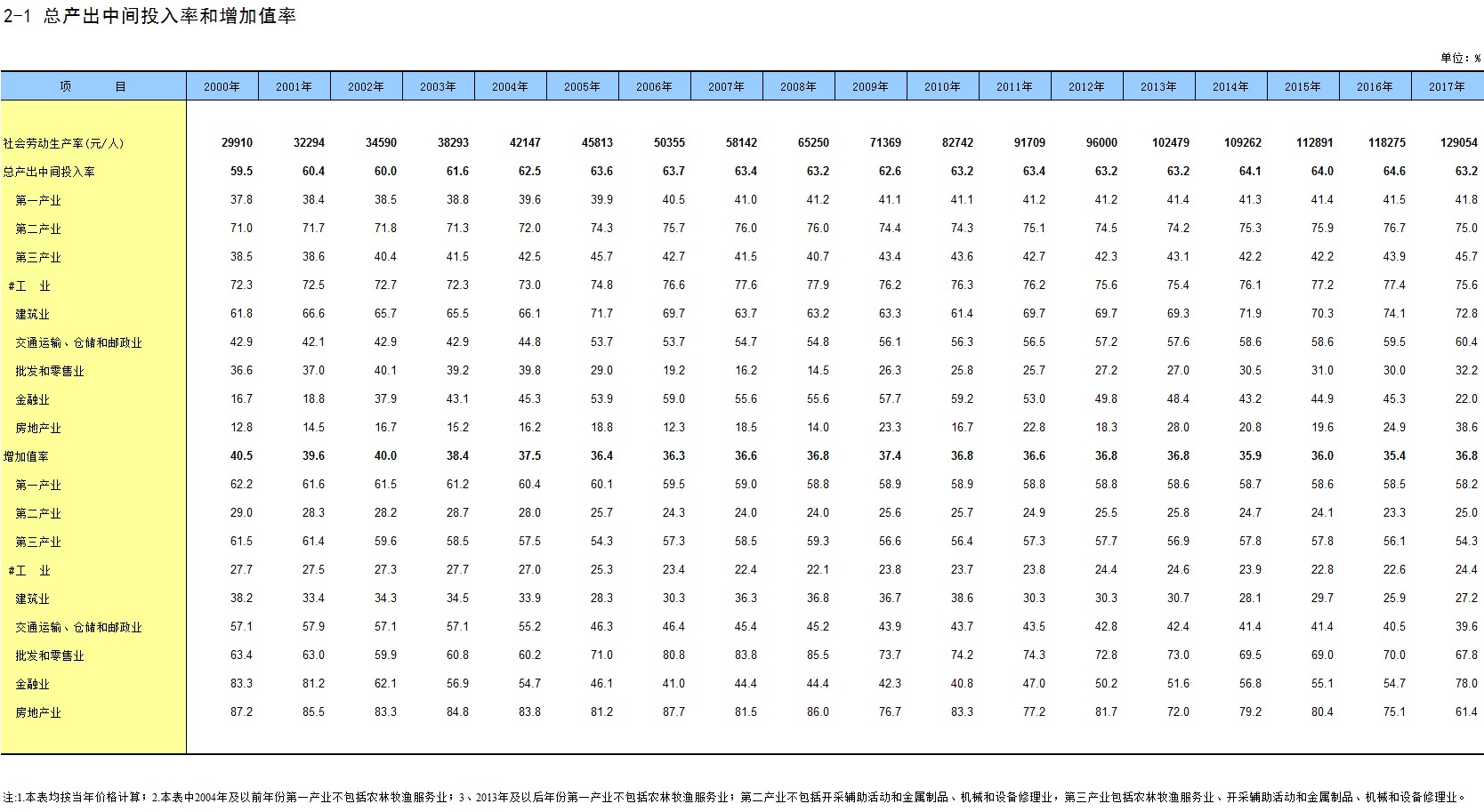 2-1 总产出中间投入率和增加值率

单位：%

| 项　　目 | 2000年 | 2001年 | 2002年 | 2003年 | 2004年 | 2005年 | 2006年 | 2007年 | 2008年 | 2009年 | 2010年 | 2011年 | 2012年 | 2013年 | 2014年 | 2015年 | 2016年 | 2017年 |
|---|---|---|---|---|---|---|---|---|---|---|---|---|---|---|---|---|---|---|
| 社会劳动生产率(元/人) | 29910 | 32294 | 34590 | 38293 | 42147 | 45813 | 50355 | 58142 | 65250 | 71369 | 82742 | 91709 | 96000 | 102479 | 109262 | 112891 | 118275 | 129054 |
| 总产出中间投入率 | 59.5 | 60.4 | 60.0 | 61.6 | 62.5 | 63.6 | 63.7 | 63.4 | 63.2 | 62.6 | 63.2 | 63.4 | 63.2 | 63.2 | 64.1 | 64.0 | 64.6 | 63.2 |
| 第一产业 | 37.8 | 38.4 | 38.5 | 38.8 | 39.6 | 39.9 | 40.5 | 41.0 | 41.2 | 41.1 | 41.1 | 41.2 | 41.2 | 41.4 | 41.3 | 41.4 | 41.5 | 41.8 |
| 第二产业 | 71.0 | 71.7 | 71.8 | 71.3 | 72.0 | 74.3 | 75.7 | 76.0 | 76.0 | 74.4 | 74.3 | 75.1 | 74.5 | 74.2 | 75.3 | 75.9 | 76.7 | 75.0 |
| 第三产业 | 38.5 | 38.6 | 40.4 | 41.5 | 42.5 | 45.7 | 42.7 | 41.5 | 40.7 | 43.4 | 43.6 | 42.7 | 42.3 | 43.1 | 42.2 | 42.2 | 43.9 | 45.7 |
| #工　业 | 72.3 | 72.5 | 72.7 | 72.3 | 73.0 | 74.8 | 76.6 | 77.6 | 77.9 | 76.2 | 76.3 | 76.2 | 75.6 | 75.4 | 76.1 | 77.2 | 77.4 | 75.6 |
| 建筑业 | 61.8 | 66.6 | 65.7 | 65.5 | 66.1 | 71.7 | 69.7 | 63.7 | 63.2 | 63.3 | 61.4 | 69.7 | 69.7 | 69.3 | 71.9 | 70.3 | 74.1 | 72.8 |
| 交通运输、仓储和邮政业 | 42.9 | 42.1 | 42.9 | 42.9 | 44.8 | 53.7 | 53.7 | 54.7 | 54.8 | 56.1 | 56.3 | 56.5 | 57.2 | 57.6 | 58.6 | 58.6 | 59.5 | 60.4 |
| 批发和零售业 | 36.6 | 37.0 | 40.1 | 39.2 | 39.8 | 29.0 | 19.2 | 16.2 | 14.5 | 26.3 | 25.8 | 25.7 | 27.2 | 27.0 | 30.5 | 31.0 | 30.0 | 32.2 |
| 金融业 | 16.7 | 18.8 | 37.9 | 43.1 | 45.3 | 53.9 | 59.0 | 55.6 | 55.6 | 57.7 | 59.2 | 53.0 | 49.8 | 48.4 | 43.2 | 44.9 | 45.3 | 22.0 |
| 房地产业 | 12.8 | 14.5 | 16.7 | 15.2 | 16.2 | 18.8 | 12.3 | 18.5 | 14.0 | 23.3 | 16.7 | 22.8 | 18.3 | 28.0 | 20.8 | 19.6 | 24.9 | 38.6 |
| 增加值率 | 40.5 | 39.6 | 40.0 | 38.4 | 37.5 | 36.4 | 36.3 | 36.6 | 36.8 | 37.4 | 36.8 | 36.6 | 36.8 | 36.8 | 35.9 | 36.0 | 35.4 | 36.8 |
| 第一产业 | 62.2 | 61.6 | 61.5 | 61.2 | 60.4 | 60.1 | 59.5 | 59.0 | 58.8 | 58.9 | 58.9 | 58.8 | 58.8 | 58.6 | 58.7 | 58.6 | 58.5 | 58.2 |
| 第二产业 | 29.0 | 28.3 | 28.2 | 28.7 | 28.0 | 25.7 | 24.3 | 24.0 | 24.0 | 25.6 | 25.7 | 24.9 | 25.5 | 25.8 | 24.7 | 24.1 | 23.3 | 25.0 |
| 第三产业 | 61.5 | 61.4 | 59.6 | 58.5 | 57.5 | 54.3 | 57.3 | 58.5 | 59.3 | 56.6 | 56.4 | 57.3 | 57.7 | 56.9 | 57.8 | 57.8 | 56.1 | 54.3 |
| #工　业 | 27.7 | 27.5 | 27.3 | 27.7 | 27.0 | 25.3 | 23.4 | 22.4 | 22.1 | 23.8 | 23.7 | 23.8 | 24.4 | 24.6 | 23.9 | 22.8 | 22.6 | 24.4 |
| 建筑业 | 38.2 | 33.4 | 34.3 | 34.5 | 33.9 | 28.3 | 30.3 | 36.3 | 36.8 | 36.7 | 38.6 | 30.3 | 30.3 | 30.7 | 28.1 | 29.7 | 25.9 | 27.2 |
| 交通运输、仓储和邮政业 | 57.1 | 57.9 | 57.1 | 57.1 | 55.2 | 46.3 | 46.4 | 45.4 | 45.2 | 43.9 | 43.7 | 43.5 | 42.8 | 42.4 | 41.4 | 41.4 | 40.5 | 39.6 |
| 批发和零售业 | 63.4 | 63.0 | 59.9 | 60.8 | 60.2 | 71.0 | 80.8 | 83.8 | 85.5 | 73.7 | 74.2 | 74.3 | 72.8 | 73.0 | 69.5 | 69.0 | 70.0 | 67.8 |
| 金融业 | 83.3 | 81.2 | 62.1 | 56.9 | 54.7 | 46.1 | 41.0 | 44.4 | 44.4 | 42.3 | 40.8 | 47.0 | 50.2 | 51.6 | 56.8 | 55.1 | 54.7 | 78.0 |
| 房地产业 | 87.2 | 85.5 | 83.3 | 84.8 | 83.8 | 81.2 | 87.7 | 81.5 | 86.0 | 76.7 | 83.3 | 77.2 | 81.7 | 72.0 | 79.2 | 80.4 | 75.1 | 61.4 |

注:1.本表均按当年价格计算；2.本表中2004年及以前年份第一产业不包括农林牧渔服务业；3、2013年及以后年份第一产业不包括农林牧渔服务业；第二产业不包括开采辅助活动和金属制品、机械和设备修理业，第三产业包括农林牧渔服务业、开采辅助活动和金属制品、机械和设备修理业。